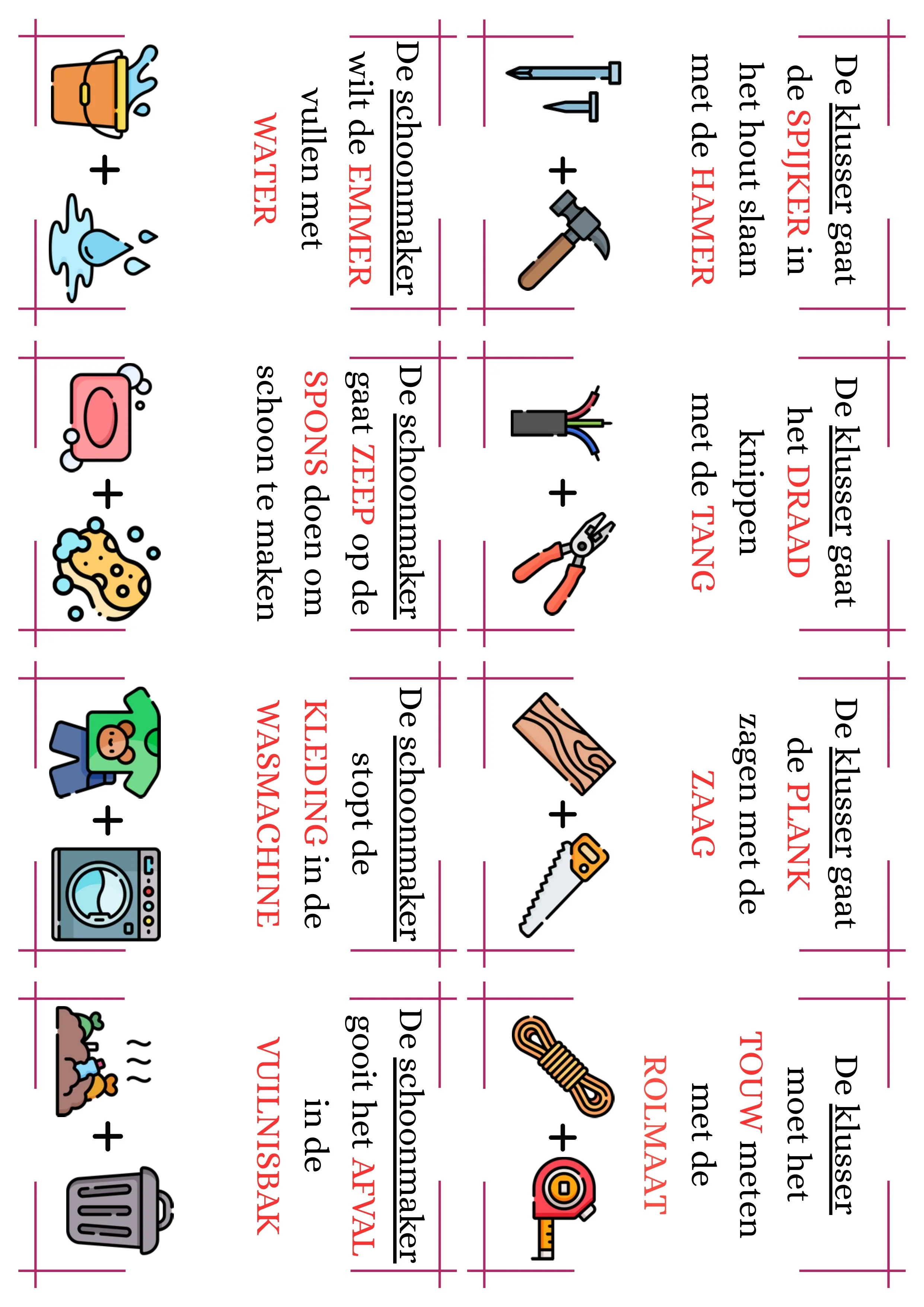 De klusser gaat de SPIJKER in het hout slaan met de HAMER

+

De klusser gaat het DRAAD knippen met de TANG

+

De klusser gaat de PLANK zagen met de ZAAG

+

De klusser moet het TOUW meten met de ROLMAAT

+

De schoonmaker wilt de EMMER vullen met WATER

+

De schoonmaker gaat ZEEP op de SPONS doen om schoon te maken

+

De schoonmaker stopt de KLEDING in de WASMACHINE

+

De schoonmaker gooit het AFVAL in de VUILNISBAK

+